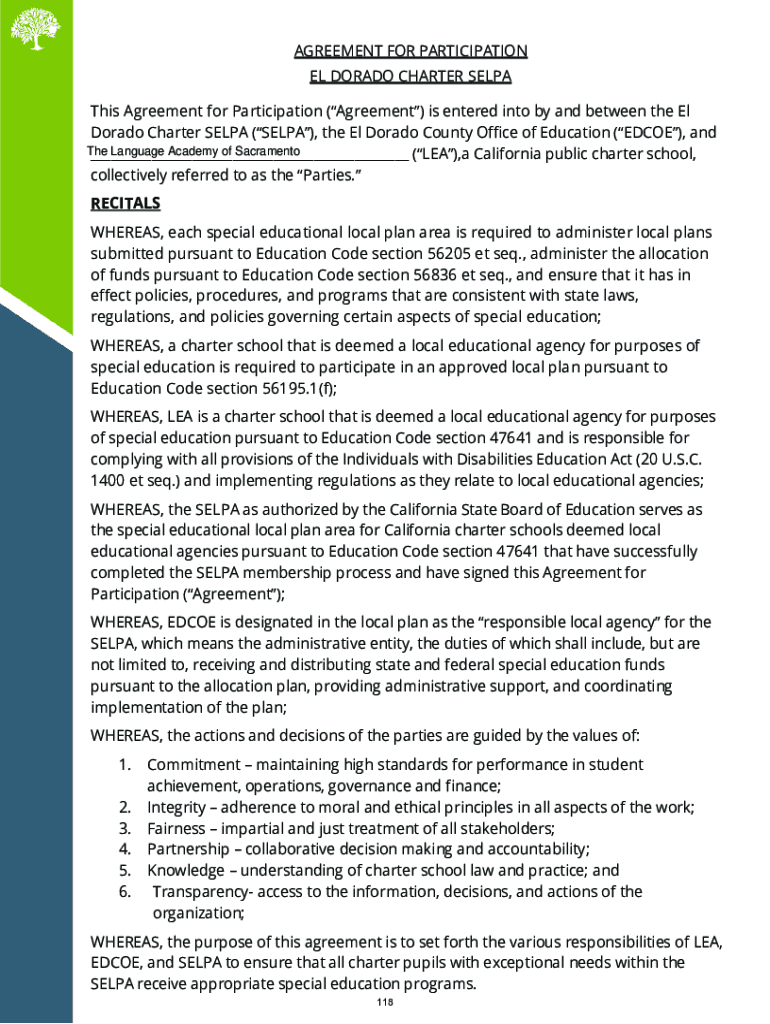 AGREEMENT FOR PARTICIPATION
EL DORADO CHARTER SELPA

This Agreement for Participation ("Agreement") is entered into by and between the El Dorado Charter SELPA ("SELPA"), the El Dorado County Office of Education ("EDCOE"), and The Language Academy of Sacramento ("LEA"),a California public charter school, collectively referred to as the "Parties."

RECITALS

WHEREAS, each special educational local plan area is required to administer local plans submitted pursuant to Education Code section 56205 et seq., administer the allocation of funds pursuant to Education Code section 56836 et seq., and ensure that it has in effect policies, procedures, and programs that are consistent with state laws, regulations, and policies governing certain aspects of special education;

WHEREAS, a charter school that is deemed a local educational agency for purposes of special education is required to participate in an approved local plan pursuant to Education Code section 56195.1(f);

WHEREAS, LEA is a charter school that is deemed a local educational agency for purposes of special education pursuant to Education Code section 47641 and is responsible for complying with all provisions of the Individuals with Disabilities Education Act (20 U.S.C. 1400 et seq.) and implementing regulations as they relate to local educational agencies;

WHEREAS, the SELPA as authorized by the California State Board of Education serves as the special educational local plan area for California charter schools deemed local educational agencies pursuant to Education Code section 47641 that have successfully completed the SELPA membership process and have signed this Agreement for Participation ("Agreement");

WHEREAS, EDCOE is designated in the local plan as the "responsible local agency" for the SELPA, which means the administrative entity, the duties of which shall include, but are not limited to, receiving and distributing state and federal special education funds pursuant to the allocation plan, providing administrative support, and coordinating implementation of the plan;

WHEREAS, the actions and decisions of the parties are guided by the values of:

1. Commitment – maintaining high standards for performance in student achievement, operations, governance and finance;
2. Integrity – adherence to moral and ethical principles in all aspects of the work;
3. Fairness – impartial and just treatment of all stakeholders;
4. Partnership – collaborative decision making and accountability;
5. Knowledge – understanding of charter school law and practice; and
6. Transparency- access to the information, decisions, and actions of the organization;

WHEREAS, the purpose of this agreement is to set forth the various responsibilities of LEA, EDCOE, and SELPA to ensure that all charter pupils with exceptional needs within the SELPA receive appropriate special education programs.

118